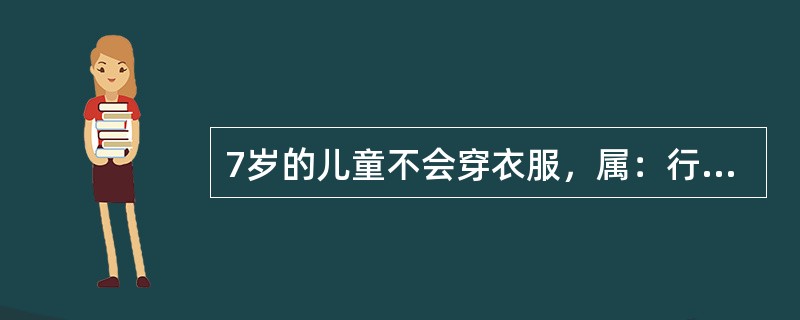 7岁的儿童不会穿衣服，属：行...